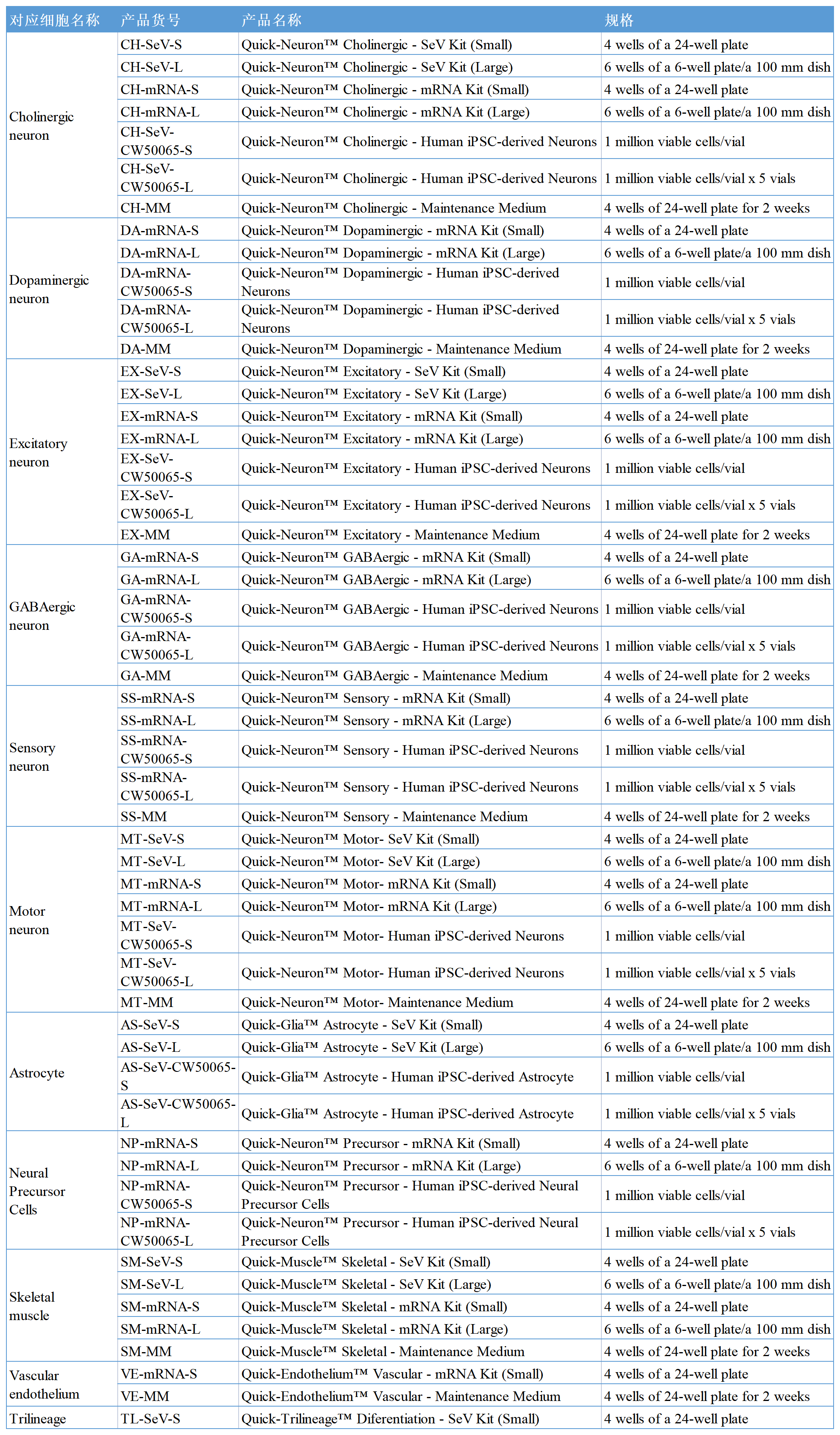 | 对应细胞名称 | 产品货号 | 产品名称 | 规格 |
|---|---|---|---|
| Cholinergic neuron | CH-SeV-S | Quick-Neuron™ Cholinergic - SeV Kit (Small) | 4 wells of a 24-well plate |
| | CH-SeV-L | Quick-Neuron™ Cholinergic - SeV Kit (Large) | 6 wells of a 6-well plate/a 100 mm dish |
| | CH-mRNA-S | Quick-Neuron™ Cholinergic - mRNA Kit (Small) | 4 wells of a 24-well plate |
| | CH-mRNA-L | Quick-Neuron™ Cholinergic - mRNA Kit (Large) | 6 wells of a 6-well plate/a 100 mm dish |
| | CH-SeV-CW50065-S | Quick-Neuron™ Cholinergic - Human iPSC-derived Neurons | 1 million viable cells/vial |
| | CH-SeV-CW50065-L | Quick-Neuron™ Cholinergic - Human iPSC-derived Neurons | 1 million viable cells/vial x 5 vials |
| | CH-MM | Quick-Neuron™ Cholinergic - Maintenance Medium | 4 wells of 24-well plate for 2 weeks |
| Dopaminergic neuron | DA-mRNA-S | Quick-Neuron™ Dopaminergic - mRNA Kit (Small) | 4 wells of a 24-well plate |
| | DA-mRNA-L | Quick-Neuron™ Dopaminergic - mRNA Kit (Large) | 6 wells of a 6-well plate/a 100 mm dish |
| | DA-mRNA-CW50065-S | Quick-Neuron™ Dopaminergic - Human iPSC-derived Neurons | 1 million viable cells/vial |
| | DA-mRNA-CW50065-L | Quick-Neuron™ Dopaminergic - Human iPSC-derived Neurons | 1 million viable cells/vial x 5 vials |
| | DA-MM | Quick-Neuron™ Dopaminergic - Maintenance Medium | 4 wells of 24-well plate for 2 weeks |
| Excitatory neuron | EX-SeV-S | Quick-Neuron™ Excitatory - SeV Kit (Small) | 4 wells of a 24-well plate |
| | EX-SeV-L | Quick-Neuron™ Excitatory - SeV Kit (Large) | 6 wells of a 6-well plate/a 100 mm dish |
| | EX-mRNA-S | Quick-Neuron™ Excitatory - mRNA Kit (Small) | 4 wells of a 24-well plate |
| | EX-mRNA-L | Quick-Neuron™ Excitatory - mRNA Kit (Large) | 6 wells of a 6-well plate/a 100 mm dish |
| | EX-SeV-CW50065-S | Quick-Neuron™ Excitatory - Human iPSC-derived Neurons | 1 million viable cells/vial |
| | EX-SeV-CW50065-L | Quick-Neuron™ Excitatory - Human iPSC-derived Neurons | 1 million viable cells/vial x 5 vials |
| | EX-MM | Quick-Neuron™ Excitatory - Maintenance Medium | 4 wells of 24-well plate for 2 weeks |
| GABAergic neuron | GA-mRNA-S | Quick-Neuron™ GABAergic - mRNA Kit (Small) | 4 wells of a 24-well plate |
| | GA-mRNA-L | Quick-Neuron™ GABAergic - mRNA Kit (Large) | 6 wells of a 6-well plate/a 100 mm dish |
| | GA-mRNA-CW50065-S | Quick-Neuron™ GABAergic - Human iPSC-derived Neurons | 1 million viable cells/vial |
| | GA-mRNA-CW50065-L | Quick-Neuron™ GABAergic - Human iPSC-derived Neurons | 1 million viable cells/vial x 5 vials |
| | GA-MM | Quick-Neuron™ GABAergic - Maintenance Medium | 4 wells of 24-well plate for 2 weeks |
| Sensory neuron | SS-mRNA-S | Quick-Neuron™ Sensory - mRNA Kit (Small) | 4 wells of a 24-well plate |
| | SS-mRNA-L | Quick-Neuron™ Sensory - mRNA Kit (Large) | 6 wells of a 6-well plate/a 100 mm dish |
| | SS-mRNA-CW50065-S | Quick-Neuron™ Sensory - Human iPSC-derived Neurons | 1 million viable cells/vial |
| | SS-mRNA-CW50065-L | Quick-Neuron™ Sensory - Human iPSC-derived Neurons | 1 million viable cells/vial x 5 vials |
| | SS-MM | Quick-Neuron™ Sensory - Maintenance Medium | 4 wells of 24-well plate for 2 weeks |
| Motor neuron | MT-SeV-S | Quick-Neuron™ Motor- SeV Kit (Small) | 4 wells of a 24-well plate |
| | MT-SeV-L | Quick-Neuron™ Motor- SeV Kit (Large) | 6 wells of a 6-well plate/a 100 mm dish |
| | MT-mRNA-S | Quick-Neuron™ Motor- mRNA Kit (Small) | 4 wells of a 24-well plate |
| | MT-mRNA-L | Quick-Neuron™ Motor- mRNA Kit (Large) | 6 wells of a 6-well plate/a 100 mm dish |
| | MT-SeV-CW50065-S | Quick-Neuron™ Motor- Human iPSC-derived Neurons | 1 million viable cells/vial |
| | MT-SeV-CW50065-L | Quick-Neuron™ Motor- Human iPSC-derived Neurons | 1 million viable cells/vial x 5 vials |
| | MT-MM | Quick-Neuron™ Motor- Maintenance Medium | 4 wells of 24-well plate for 2 weeks |
| Astrocyte | AS-SeV-S | Quick-Glia™ Astrocyte - SeV Kit (Small) | 4 wells of a 24-well plate |
| | AS-SeV-L | Quick-Glia™ Astrocyte - SeV Kit (Large) | 6 wells of a 6-well plate/a 100 mm dish |
| | AS-SeV-CW50065-S | Quick-Glia™ Astrocyte - Human iPSC-derived Astrocyte | 1 million viable cells/vial |
| | AS-SeV-CW50065-L | Quick-Glia™ Astrocyte - Human iPSC-derived Astrocyte | 1 million viable cells/vial x 5 vials |
| Neural Precursor Cells | NP-mRNA-S | Quick-Neuron™ Precursor - mRNA Kit (Small) | 4 wells of a 24-well plate |
| | NP-mRNA-L | Quick-Neuron™ Precursor - mRNA Kit (Large) | 6 wells of a 6-well plate/a 100 mm dish |
| | NP-mRNA-CW50065-S | Quick-Neuron™ Precursor - Human iPSC-derived Neural Precursor Cells | 1 million viable cells/vial |
| | NP-mRNA-CW50065-L | Quick-Neuron™ Precursor - Human iPSC-derived Neural Precursor Cells | 1 million viable cells/vial x 5 vials |
| Skeletal muscle | SM-SeV-S | Quick-Muscle™ Skeletal - SeV Kit (Small) | 4 wells of a 24-well plate |
| | SM-SeV-L | Quick-Muscle™ Skeletal - SeV Kit (Large) | 6 wells of a 6-well plate/a 100 mm dish |
| | SM-mRNA-S | Quick-Muscle™ Skeletal - mRNA Kit (Small) | 4 wells of a 24-well plate |
| | SM-mRNA-L | Quick-Muscle™ Skeletal - mRNA Kit (Large) | 6 wells of a 6-well plate/a 100 mm dish |
| | SM-MM | Quick-Muscle™ Skeletal - Maintenance Medium | 4 wells of 24-well plate for 2 weeks |
| Vascular endothelium | VE-mRNA-S | Quick-Endothelium™ Vascular - mRNA Kit (Small) | 4 wells of a 24-well plate |
| | VE-MM | Quick-Endothelium™ Vascular - Maintenance Medium | 4 wells of 24-well plate for 2 weeks |
| Trilineage | TL-SeV-S | Quick-Trilineage™ Diferentiation - SeV Kit (Small) | 4 wells of a 24-well plate |